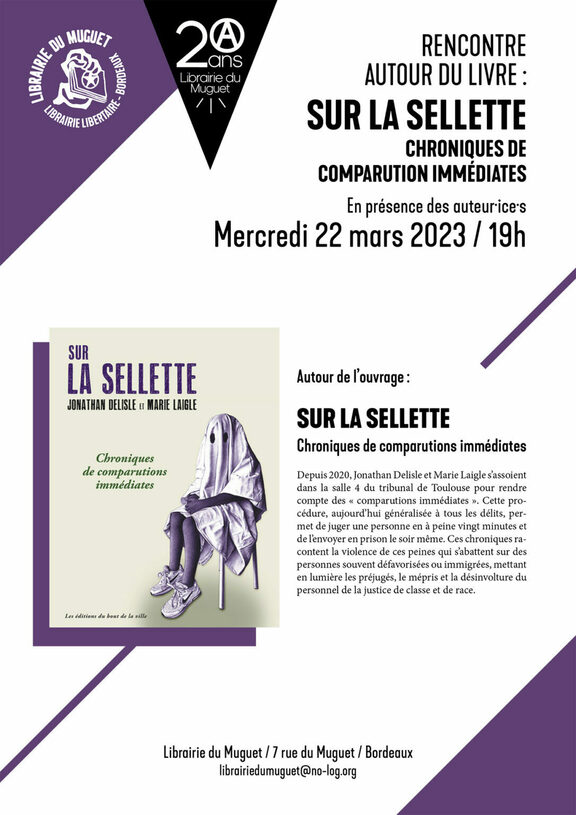 LIBRAIRIE DU MUGUET
LIBRAIRIE LIBERTAIRE - BORDEAUX

20 ans
Librairie du Muguet

RENCONTRE
AUTOUR DU LIVRE :
SUR LA SELLETTE
CHRONIQUES DE
COMPARUTION IMMÉDIATES
En présence des auteur·ice·s
Mercredi 22 mars 2023 / 19h

SUR
LA SELLETTE
JONATHAN DELISLE ET MARIE LAIGLE
Chroniques de comparutions immédiates
Les éditions du bout de la ville

Autour de l'ouvrage :
SUR LA SELLETTE
Chroniques de comparutions immédiates

Depuis 2020, Jonathan Delisle et Marie Laigle s'assoient dans la salle 4 du tribunal de Toulouse pour rendre compte des « comparutions immédiates ». Cette procédure, aujourd'hui généralisée à tous les délits, permet de juger une personne en à peine vingt minutes et de l'envoyer en prison le soir même. Ces chroniques racontent la violence de ces peines qui s'abattent sur des personnes souvent défavorisées ou immigrées, mettant en lumière les préjugés, le mépris et la désinvolture du personnel de la justice de classe et de race.

Librairie du Muguet / 7 rue du Muguet / Bordeaux
librairiedumuguet@no-log.org